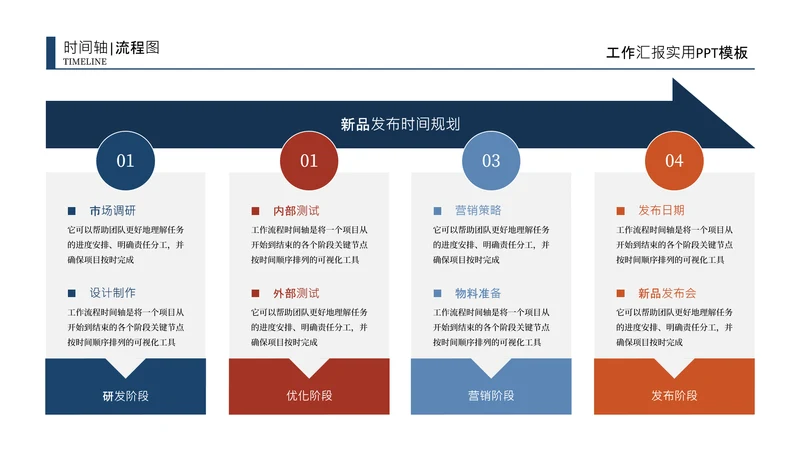 时间轴|流程图
TIMELINE

工作汇报实用PPT模板

新品发布时间规划

01

市场调研
它可以帮助团队更好地理解任务的进度安排、明确责任分工，并确保项目按时完成

设计制作
工作流程时间轴是将一个项目从开始到结束的各个阶段关键节点按时间顺序排列的可视化工具

研发阶段

01

内部测试
工作流程时间轴是将一个项目从开始到结束的各个阶段关键节点按时间顺序排列的可视化工具

外部测试
它可以帮助团队更好地理解任务的进度安排、明确责任分工，并确保项目按时完成

优化阶段

03

营销策略
它可以帮助团队更好地理解任务的进度安排、明确责任分工，并确保项目按时完成

物料准备
工作流程时间轴是将一个项目从开始到结束的各个阶段关键节点按时间顺序排列的可视化工具

营销阶段

04

发布日期
工作流程时间轴是将一个项目从开始到结束的各个阶段关键节点按时间顺序排列的可视化工具

新品发布会
它可以帮助团队更好地理解任务的进度安排、明确责任分工，并确保项目按时完成

发布阶段